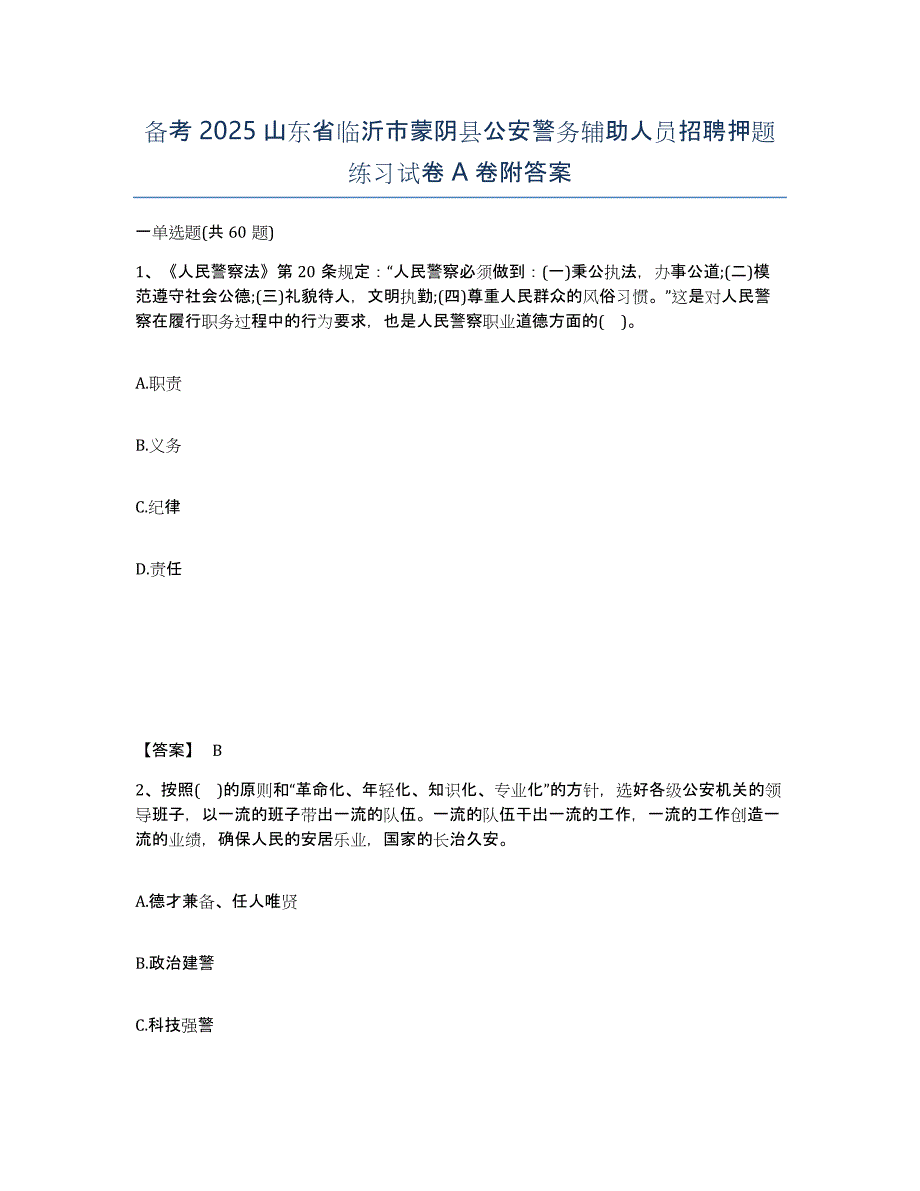 备考 2025 山东省临沂市蒙阴县公安警务辅助人员招聘押题练习试卷 A 卷附答案

一单选题(共 60 题)

1、《人民警察法》第 20 条规定：“人民警察必须做到：(一)秉公执法，办事公道;(二)模范遵守社会公德;(三)礼貌待人，文明执勤;(四)尊重人民群众的风俗习惯。”这是对人民警察在履行职务过程中的行为要求，也是人民警察职业道德方面的( )。

A.职责

B.义务

C.纪律

D.责任

【答案】 B

2、按照( )的原则和“革命化、年轻化、知识化、专业化”的方针，选好各级公安机关的领导班子，以一流的班子带出一流的队伍。一流的队伍干出一流的工作，一流的工作创造一流的业绩，确保人民的安居乐业，国家的长治久安。

A.德才兼备、任人唯贤

B.政治建警

C.科技强警